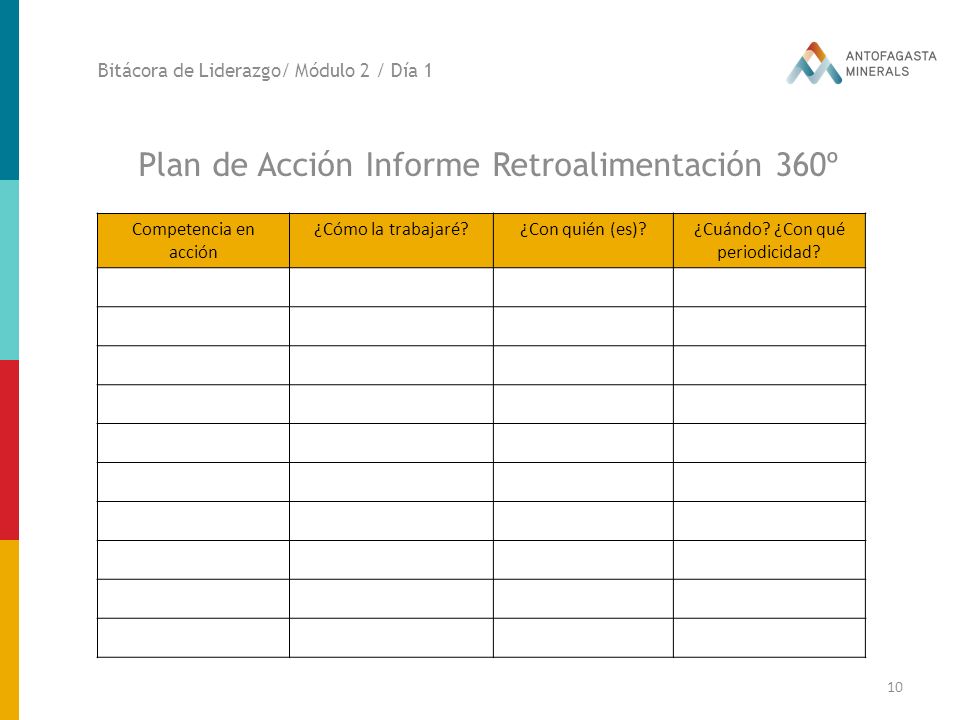 Bitácora de Liderazgo/ Módulo 2 / Día 1

ANTOFAGASTA MINERALS

Plan de Acción Informe Retroalimentación 360º

| Competencia en acción | ¿Cómo la trabajaré? | ¿Con quién (es)? | ¿Cuándo? ¿Con qué periodicidad? |
|---|---|---|---|
| | | | |
| | | | |
| | | | |
| | | | |
| | | | |
| | | | |
| | | | |
| | | | |
| | | | |
| | | | |

10